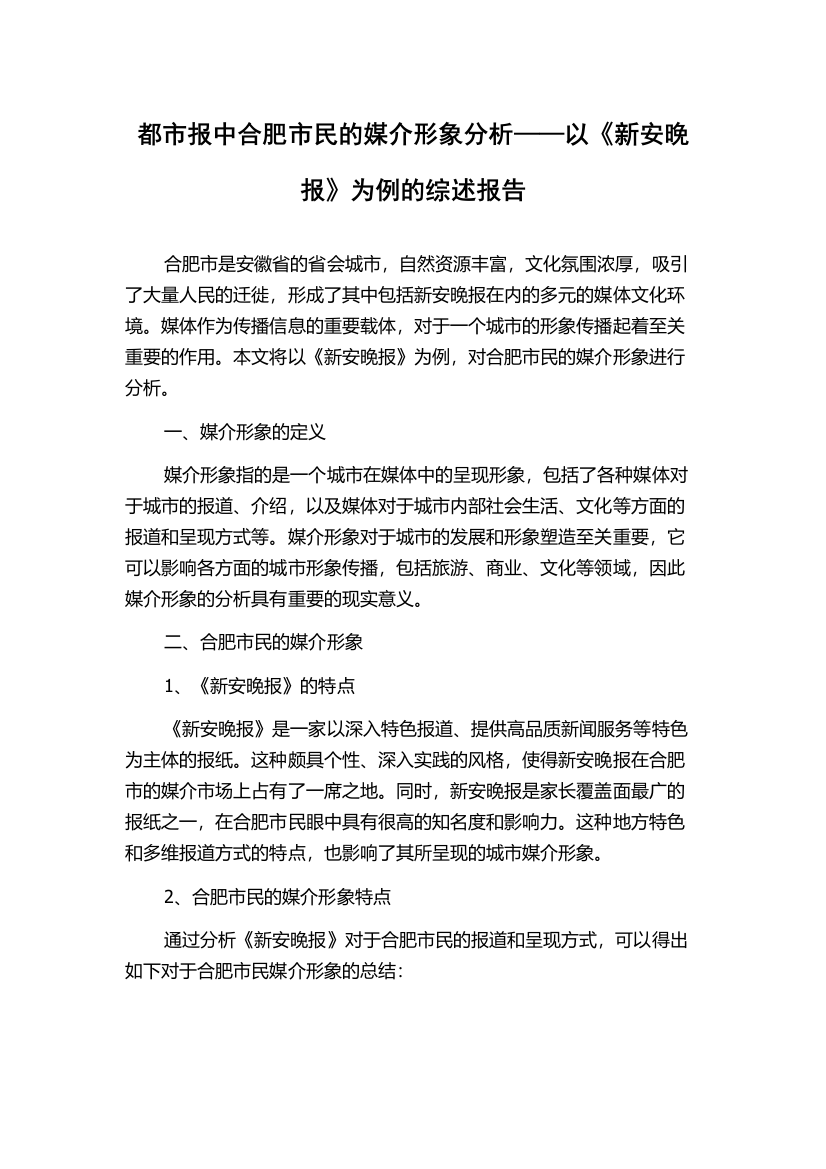 都市报中合肥市民的媒介形象分析——以《新安晚报》为例的综述报告

合肥市是安徽省的省会城市，自然资源丰富，文化氛围浓厚，吸引了大量人民的迁徙，形成了其中包括新安晚报在内的多元的媒体文化环境。媒体作为传播信息的重要载体，对于一个城市的形象传播起着至关重要的作用。本文将以《新安晚报》为例，对合肥市民的媒介形象进行分析。

一、媒介形象的定义

媒介形象指的是一个城市在媒体中的呈现形象，包括了各种媒体对于城市的报道、介绍，以及媒体对于城市内部社会生活、文化等方面的报道和呈现方式等。媒介形象对于城市的发展和形象塑造至关重要，它可以影响各方面的城市形象传播，包括旅游、商业、文化等领域，因此媒介形象的分析具有重要的现实意义。

二、合肥市民的媒介形象

1、《新安晚报》的特点

《新安晚报》是一家以深入特色报道、提供高品质新闻服务等特色为主体的报纸。这种颇具个性、深入实践的风格，使得新安晚报在合肥市的媒介市场上占有了一席之地。同时，新安晚报是家长覆盖面最广的报纸之一，在合肥市民眼中具有很高的知名度和影响力。这种地方特色和多维报道方式的特点，也影响了其所呈现的城市媒介形象。

2、合肥市民的媒介形象特点

通过分析《新安晚报》对于合肥市民的报道和呈现方式，可以得出如下对于合肥市民媒介形象的总结：